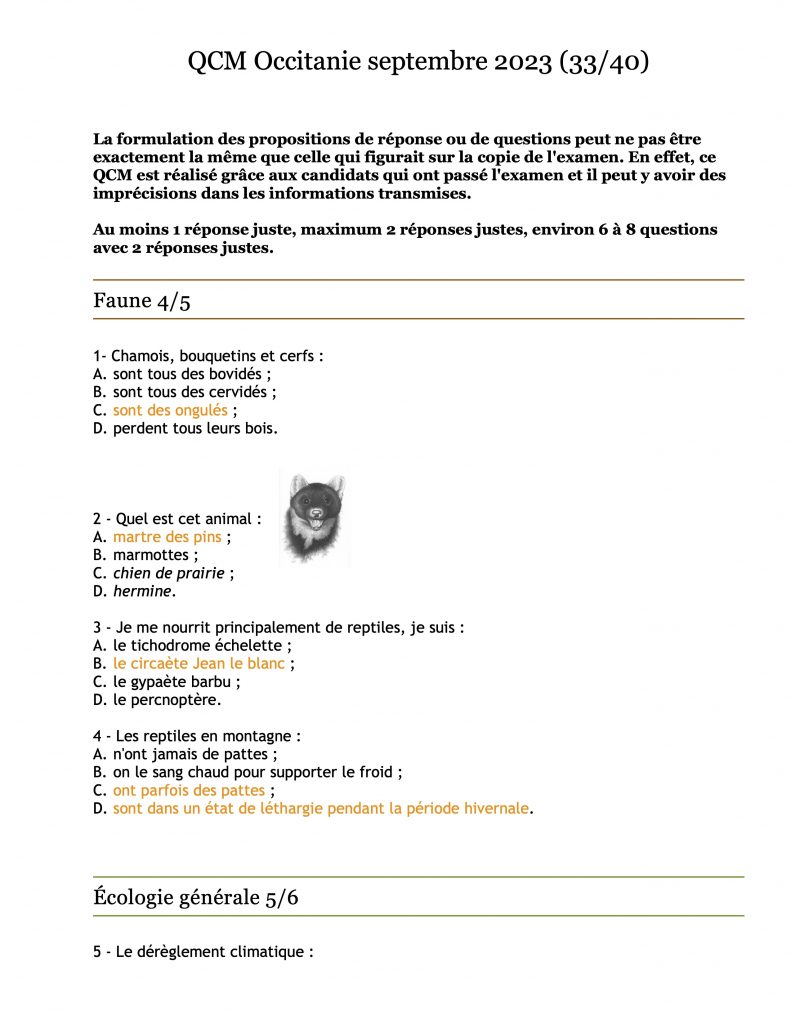 QCM Occitanie septembre 2023 (33/40)

La formulation des propositions de réponse ou de questions peut ne pas être exactement la même que celle qui figurait sur la copie de l'examen. En effet, ce QCM est réalisé grâce aux candidats qui ont passé l'examen et il peut y avoir des imprécisions dans les informations transmises.

Au moins 1 réponse juste, maximum 2 réponses justes, environ 6 à 8 questions avec 2 réponses justes.

Faune 4/5

1- Chamois, bouquetins et cerfs :
A. sont tous des bovidés ;
B. sont tous des cervidés ;
C. sont des ongulés ;
D. perdent tous leurs bois.

2 - Quel est cet animal :
A. martre des pins ;
B. marmottes ;
C. chien de prairie ;
D. hermine.

3 - Je me nourrit principalement de reptiles, je suis :
A. le tichodrome échelette ;
B. le circaète Jean le blanc ;
C. le gypaète barbu ;
D. le percnoptère.

4 - Les reptiles en montagne :
A. n'ont jamais de pattes ;
B. on le sang chaud pour supporter le froid ;
C. ont parfois des pattes ;
D. sont dans un état de léthargie pendant la période hivernale.

Écologie générale 5/6

5 - Le dérèglement climatique :